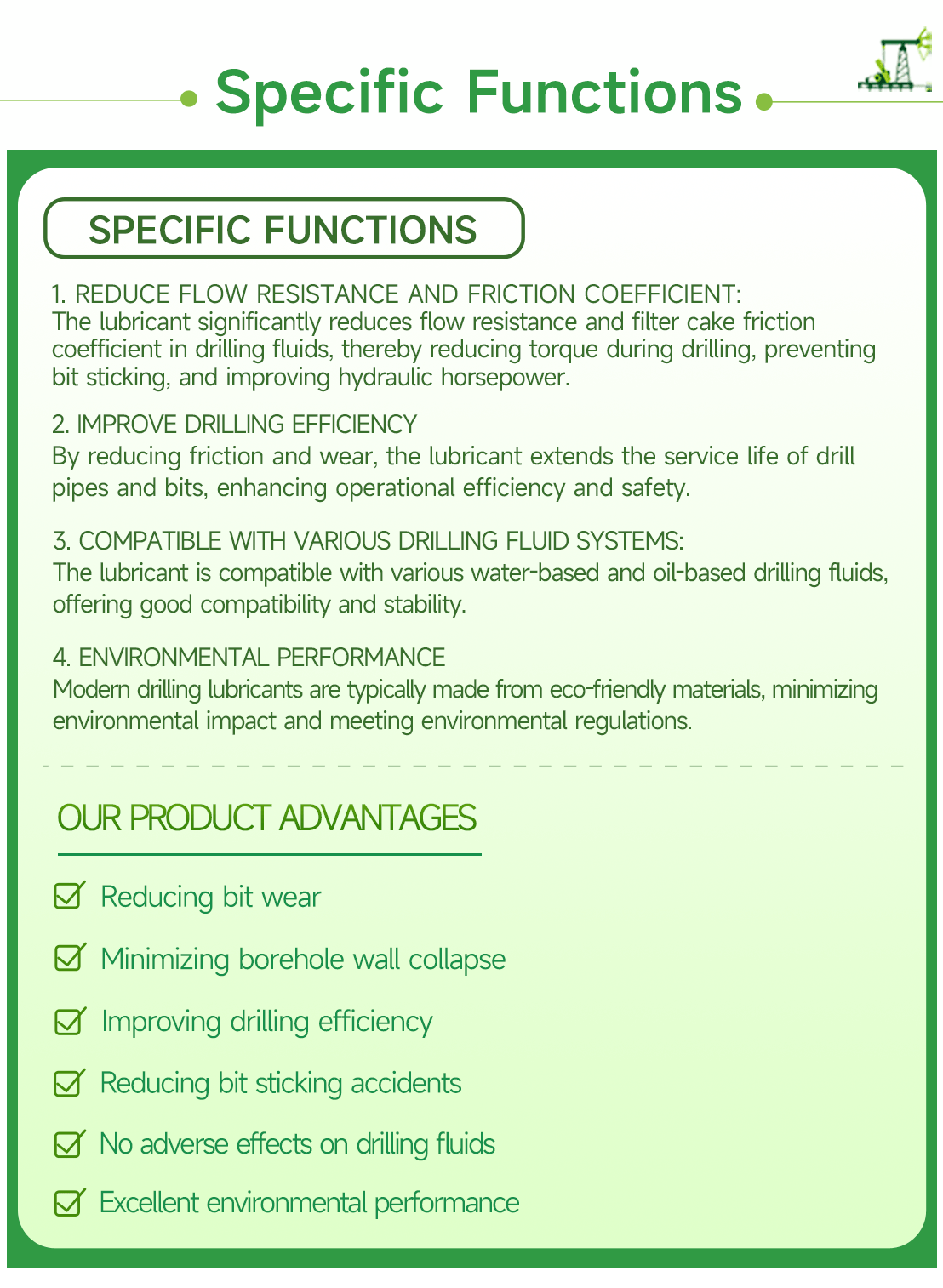 Specific Functions

SPECIFIC FUNCTIONS

1. REDUCE FLOW RESISTANCE AND FRICTION COEFFICIENT:
The lubricant significantly reduces flow resistance and filter cake friction coefficient in drilling fluids, thereby reducing torque during drilling, preventing bit sticking, and improving hydraulic horsepower.

2. IMPROVE DRILLING EFFICIENCY
By reducing friction and wear, the lubricant extends the service life of drill pipes and bits, enhancing operational efficiency and safety.

3. COMPATIBLE WITH VARIOUS DRILLING FLUID SYSTEMS:
The lubricant is compatible with various water-based and oil-based drilling fluids, offering good compatibility and stability.

4. ENVIRONMENTAL PERFORMANCE
Modern drilling lubricants are typically made from eco-friendly materials, minimizing environmental impact and meeting environmental regulations.

OUR PRODUCT ADVANTAGES

Reducing bit wear

Minimizing borehole wall collapse

Improving drilling efficiency

Reducing bit sticking accidents

No adverse effects on drilling fluids

Excellent environmental performance